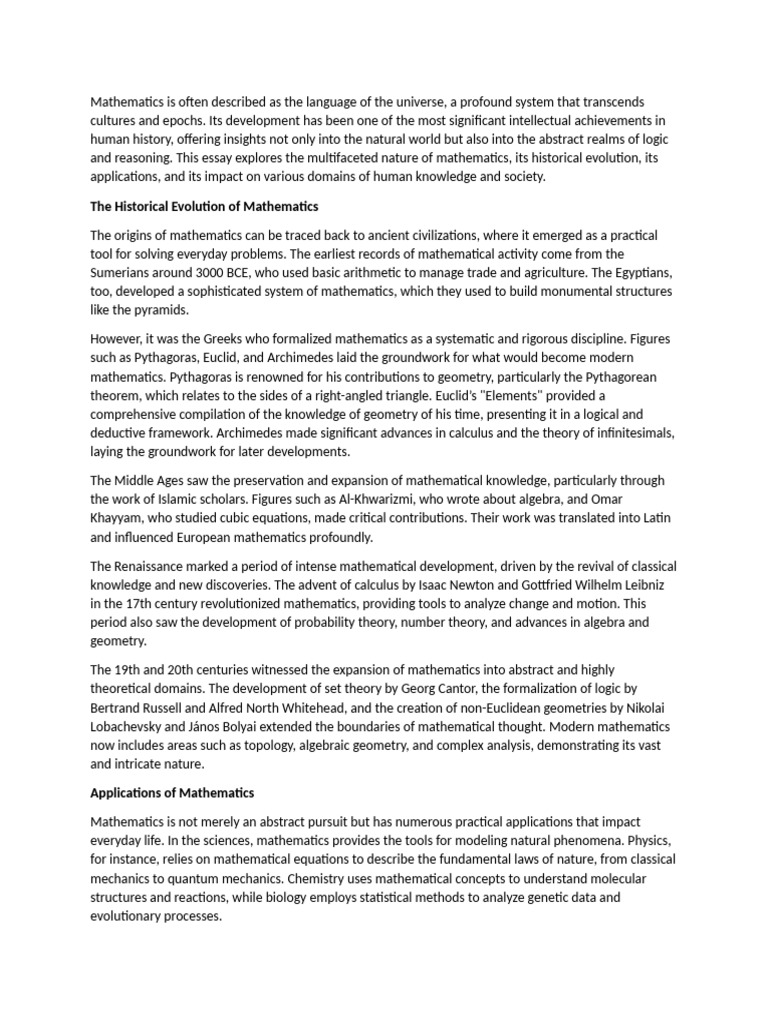 Mathematics is often described as the language of the universe, a profound system that transcends cultures and epochs. Its development has been one of the most significant intellectual achievements in human history, offering insights not only into the natural world but also into the abstract realms of logic and reasoning. This essay explores the multifaceted nature of mathematics, its historical evolution, its applications, and its impact on various domains of human knowledge and society.

The Historical Evolution of Mathematics

The origins of mathematics can be traced back to ancient civilizations, where it emerged as a practical tool for solving everyday problems. The earliest records of mathematical activity come from the Sumerians around 3000 BCE, who used basic arithmetic to manage trade and agriculture. The Egyptians, too, developed a sophisticated system of mathematics, which they used to build monumental structures like the pyramids.

However, it was the Greeks who formalized mathematics as a systematic and rigorous discipline. Figures such as Pythagoras, Euclid, and Archimedes laid the groundwork for what would become modern mathematics. Pythagoras is renowned for his contributions to geometry, particularly the Pythagorean theorem, which relates to the sides of a right-angled triangle. Euclid's "Elements" provided a comprehensive compilation of the knowledge of geometry of his time, presenting it in a logical and deductive framework. Archimedes made significant advances in calculus and the theory of infinitesimals, laying the groundwork for later developments.

The Middle Ages saw the preservation and expansion of mathematical knowledge, particularly through the work of Islamic scholars. Figures such as Al-Khwarizmi, who wrote about algebra, and Omar Khayyam, who studied cubic equations, made critical contributions. Their work was translated into Latin and influenced European mathematics profoundly.

The Renaissance marked a period of intense mathematical development, driven by the revival of classical knowledge and new discoveries. The advent of calculus by Isaac Newton and Gottfried Wilhelm Leibniz in the 17th century revolutionized mathematics, providing tools to analyze change and motion. This period also saw the development of probability theory, number theory, and advances in algebra and geometry.

The 19th and 20th centuries witnessed the expansion of mathematics into abstract and highly theoretical domains. The development of set theory by Georg Cantor, the formalization of logic by Bertrand Russell and Alfred North Whitehead, and the creation of non-Euclidean geometries by Nikolai Lobachevsky and János Bolyai extended the boundaries of mathematical thought. Modern mathematics now includes areas such as topology, algebraic geometry, and complex analysis, demonstrating its vast and intricate nature.

Applications of Mathematics

Mathematics is not merely an abstract pursuit but has numerous practical applications that impact everyday life. In the sciences, mathematics provides the tools for modeling natural phenomena. Physics, for instance, relies on mathematical equations to describe the fundamental laws of nature, from classical mechanics to quantum mechanics. Chemistry uses mathematical concepts to understand molecular structures and reactions, while biology employs statistical methods to analyze genetic data and evolutionary processes.